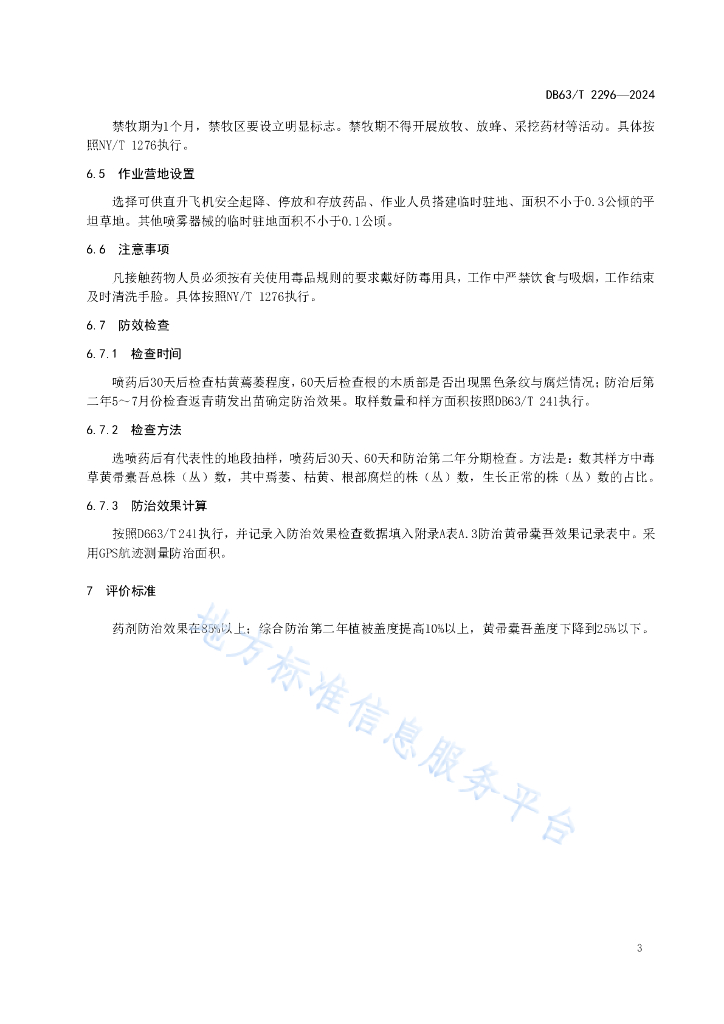 DB63/T 2296—2024

禁牧期为1个月，禁牧区要设立明显标志。禁牧期不得开展放牧、放蜂、采挖药材等活动。具体按照NY/T 1276执行。

6.5 作业营地设置

选择可供直升飞机安全起降、停放和存放药品、作业人员搭建临时驻地、面积不小于0.3公顷的平坦草地。其他喷雾器械的临时驻地面积不小于0.1公顷。

6.6 注意事项

凡接触药物人员必须按有关使用毒品规则的要求戴好防毒用具，工作中严禁饮食与吸烟，工作结束及时清洗手脸。具体按照NY/T 1276执行。

6.7 防效检查

6.7.1 检查时间

喷药后30天后检查枯黄蔫萎程度，60天后检查根的木质部是否出现黑色条纹与腐烂情况；防治后第二年5～7月份检查返青萌发出苗确定防治效果。取样数量和样方面积按照DB63/T 241执行。

6.7.2 检查方法

选喷药后有代表性的地段抽样，喷药后30天、60天和防治第二年分期检查。方法是：数其样方中毒草黄帚橐吾总株（丛）数，其中蔫萎、枯黄、根部腐烂的株（丛）数，生长正常的株（丛）数的占比。

6.7.3 防治效果计算

按照D663/T 241执行，并记录入防治效果检查数据填入附录A表A.3防治黄帚橐吾效果记录表中。采用GPS航迹测量防治面积。

7 评价标准

药剂防治效果在85%以上；综合防治第二年植被盖度提高10%以上，黄帚橐吾盖度下降到25%以下。

地方标准信息服务平台

3